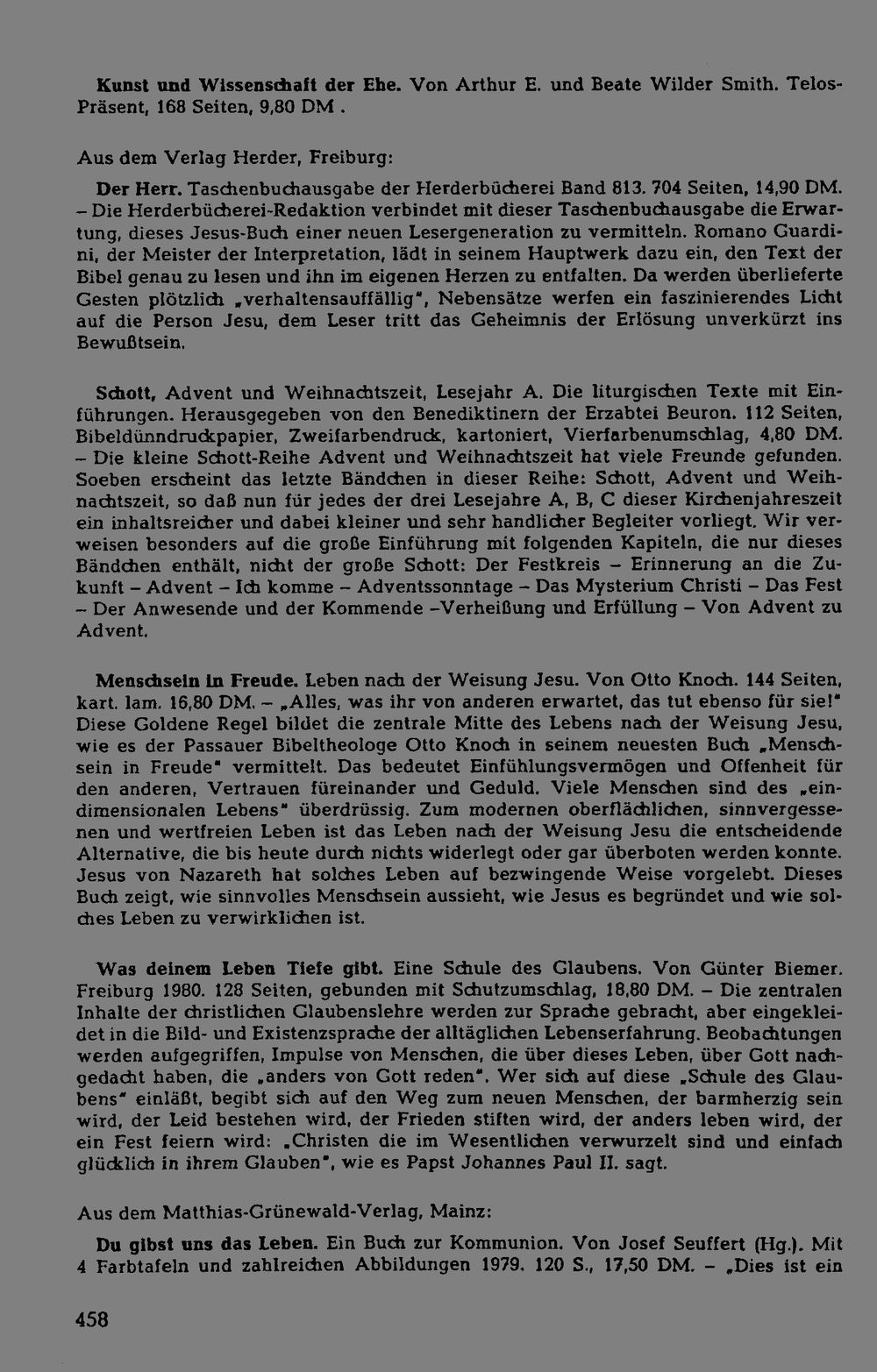 Kunst und Wissenschaft der Ehe. Von Arthur E. und Beate Wilder Smith. Telos-Präsent, 168 Seiten, 9,80 DM .

Aus dem Verlag Herder, Freiburg:

Der Herr. Taschenbuchausgabe der Herderbücherei Band 813. 704 Seiten, 14,90 DM. – Die Herderbücherei-Redaktion verbindet mit dieser Taschenbuchausgabe die Erwartung, dieses Jesus-Buch einer neuen Lesergeneration zu vermitteln. Romano Guardini, der Meister der Interpretation, lädt in seinem Hauptwerk dazu ein, den Text der Bibel genau zu lesen und ihn im eigenen Herzen zu entfalten. Da werden überlieferte Gesten plötzlich „verhaltensauffällig", Nebensätze werfen ein faszinierendes Licht auf die Person Jesu, dem Leser tritt das Geheimnis der Erlösung unverkürzt ins Bewußtsein.

Schott, Advent und Weihnachtszeit, Lesejahr A. Die liturgischen Texte mit Einführungen. Herausgegeben von den Benediktinern der Erzabtei Beuron. 112 Seiten, Bibeldünndruckpapier, Zweifarbendruck, kartoniert, Vierfarbenumschlag, 4,80 DM. – Die kleine Schott-Reihe Advent und Weihnachtszeit hat viele Freunde gefunden. Soeben erscheint das letzte Bändchen in dieser Reihe: Schott, Advent und Weihnachtszeit, so daß nun für jedes der drei Lesejahre A, B, C dieser Kirchenjahreszeit ein inhaltsreicher und dabei kleiner und sehr handlicher Begleiter vorliegt. Wir verweisen besonders auf die große Einführung mit folgenden Kapiteln, die nur dieses Bändchen enthält, nicht der große Schott: Der Festkreis – Erinnerung an die Zukunft – Advent – Ich komme – Adventssonntage – Das Mysterium Christi – Das Fest – Der Anwesende und der Kommende –Verheißung und Erfüllung – Von Advent zu Advent.

Menschsein in Freude. Leben nach der Weisung Jesu. Von Otto Knoch. 144 Seiten, kart. lam. 16,80 DM. – „Alles, was ihr von anderen erwartet, das tut ebenso für sie!" Diese Goldene Regel bildet die zentrale Mitte des Lebens nach der Weisung Jesu, wie es der Passauer Bibeltheologe Otto Knoch in seinem neuesten Buch „Menschsein in Freude" vermittelt. Das bedeutet Einfühlungsvermögen und Offenheit für den anderen, Vertrauen füreinander und Geduld. Viele Menschen sind des „eindimensionalen Lebens" überdrüssig. Zum modernen oberflächlichen, sinnvergessenen und wertfreien Leben ist das Leben nach der Weisung Jesu die entscheidende Alternative, die bis heute durch nichts widerlegt oder gar überboten werden konnte. Jesus von Nazareth hat solches Leben auf bezwingende Weise vorgelebt. Dieses Buch zeigt, wie sinnvolles Menschsein aussieht, wie Jesus es begründet und wie solches Leben zu verwirklichen ist.

Was deinem Leben Tiefe gibt. Eine Schule des Glaubens. Von Günter Biemer. Freiburg 1980. 128 Seiten, gebunden mit Schutzumschlag, 18,80 DM. – Die zentralen Inhalte der christlichen Glaubenslehre werden zur Sprache gebracht, aber eingekleidet in die Bild- und Existenzsprache der alltäglichen Lebenserfahrung. Beobachtungen werden aufgegriffen, Impulse von Menschen, die über dieses Leben, über Gott nachgedacht haben, die „anders von Gott reden". Wer sich auf diese „Schule des Glaubens" einläßt, begibt sich auf den Weg zum neuen Menschen, der barmherzig sein wird, der Leid bestehen wird, der Frieden stiften wird, der anders leben wird, der ein Fest feiern wird: „Christen die im Wesentlichen verwurzelt sind und einfach glücklich in ihrem Glauben", wie es Papst Johannes Paul II. sagt.

Aus dem Matthias-Grünewald-Verlag, Mainz:

Du gibst uns das Leben. Ein Buch zur Kommunion. Von Josef Seuffert (Hg.). Mit 4 Farbtafeln und zahlreichen Abbildungen 1979. 120 S., 17,50 DM. – „Dies ist ein

458